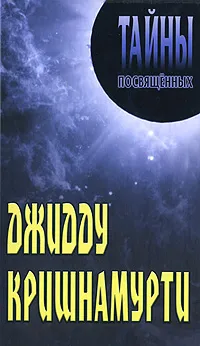 ТАЙНЫ
ПОСВЯЩЁННЫХ

ДЖИДДУ
КРИШНАМУРТИ